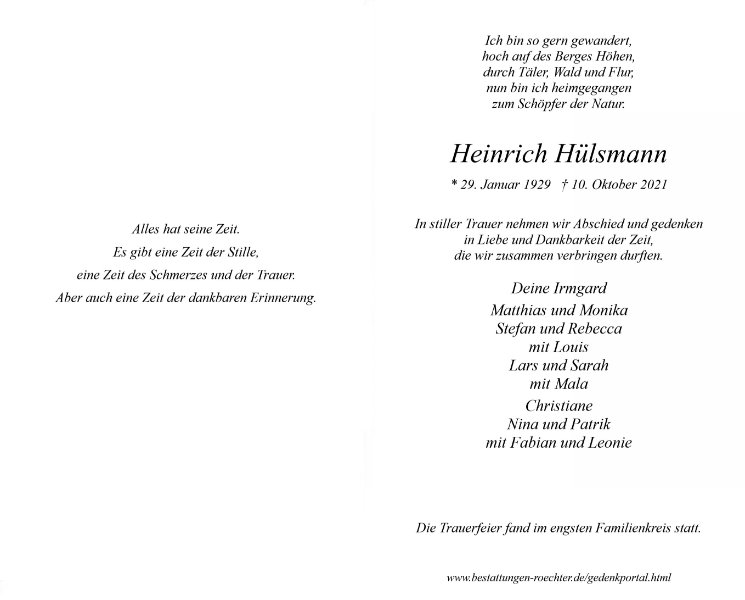 Alles hat seine Zeit.
Es gibt eine Zeit der Stille,
eine Zeit des Schmerzes und der Trauer.
Aber auch eine Zeit der dankbaren Erinnerung.

Ich bin so gern gewandert,
hoch auf des Berges Höhen,
durch Täler, Wald und Flur,
nun bin ich heimgegangen
zum Schöpfer der Natur.

Heinrich Hülsmann

* 29. Januar 1929 † 10. Oktober 2021

In stiller Trauer nehmen wir Abschied und gedenken
in Liebe und Dankbarkeit der Zeit,
die wir zusammen verbringen durften.

Deine Irmgard
Matthias und Monika
Stefan und Rebecca
mit Louis
Lars und Sarah
mit Mala
Christiane
Nina und Patrik
mit Fabian und Leonie

Die Trauerfeier fand im engsten Familienkreis statt.

www.bestattungen-roechter.de/gedenkportal.html